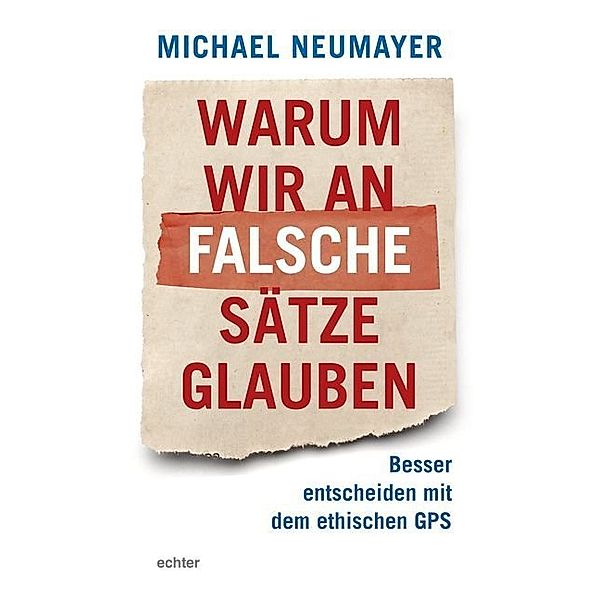 MICHAEL NEUMAYER

WARUM WIR AN FALSCHE SÄTZE GLAUBEN

Besser entscheiden mit dem ethischen GPS

echter